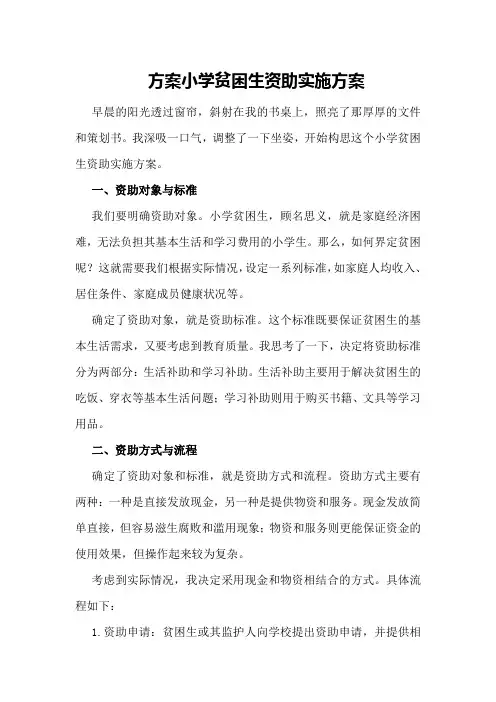 方案小学贫困生资助实施方案

早晨的阳光透过窗帘，斜射在我的书桌上，照亮了那厚厚的文件和策划书。我深吸一口气，调整了一下坐姿，开始构思这个小学贫困生资助实施方案。

一、资助对象与标准

我们要明确资助对象。小学贫困生，顾名思义，就是家庭经济困难，无法负担其基本生活和学习费用的小学生。那么，如何界定贫困呢？这就需要我们根据实际情况，设定一系列标准，如家庭人均收入、居住条件、家庭成员健康状况等。

确定了资助对象，就是资助标准。这个标准既要保证贫困生的基本生活需求，又要考虑到教育质量。我思考了一下，决定将资助标准分为两部分：生活补助和学习补助。生活补助主要用于解决贫困生的吃饭、穿衣等基本生活问题；学习补助则用于购买书籍、文具等学习用品。

二、资助方式与流程

确定了资助对象和标准，就是资助方式和流程。资助方式主要有两种：一种是直接发放现金，另一种是提供物资和服务。现金发放简单直接，但容易滋生腐败和滥用现象；物资和服务则更能保证资金的使用效果，但操作起来较为复杂。

考虑到实际情况，我决定采用现金和物资相结合的方式。具体流程如下：

1. 资助申请：贫困生或其监护人向学校提出资助申请，并提供相